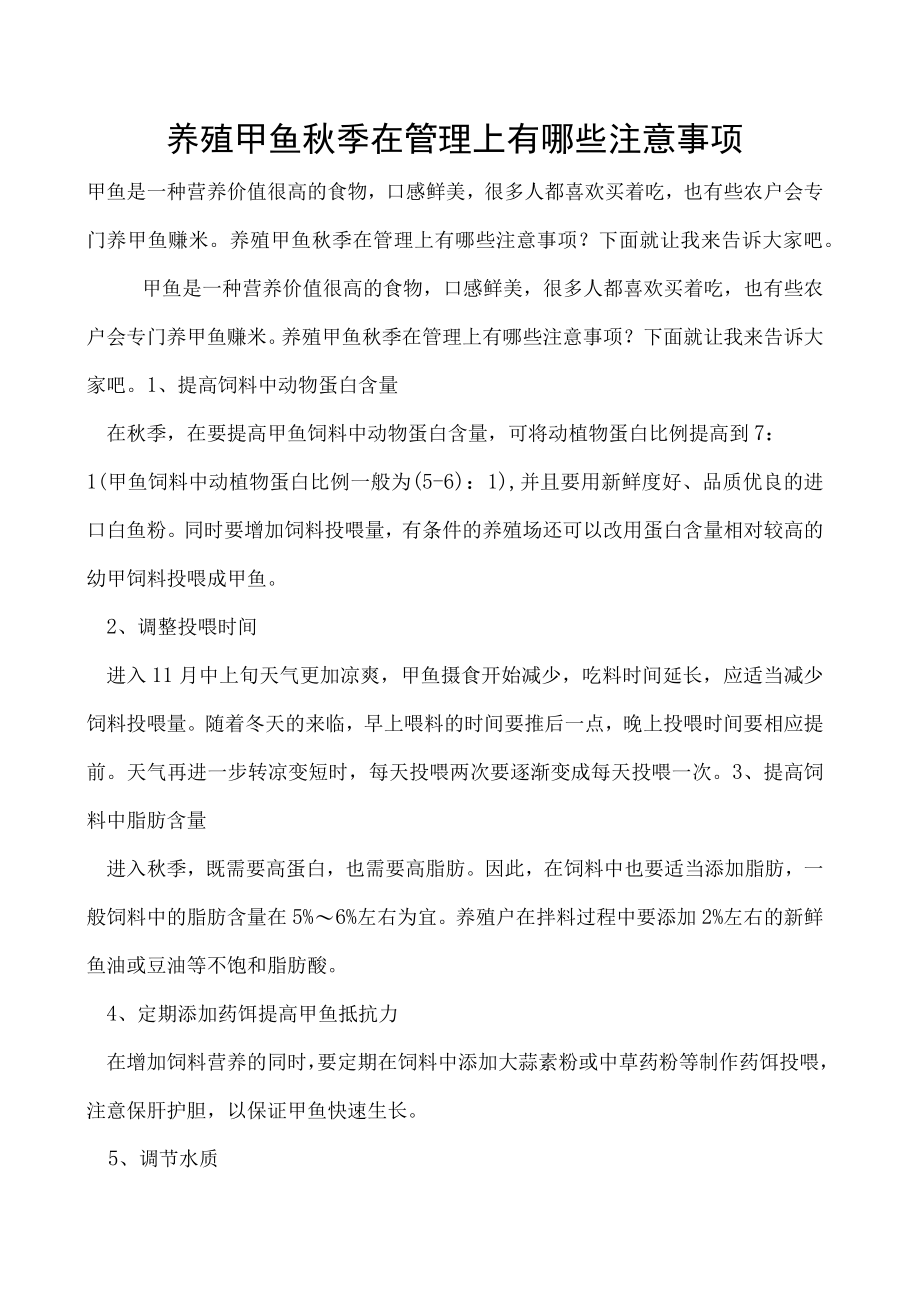 养殖甲鱼秋季在管理上有哪些注意事项

甲鱼是一种营养价值很高的食物，口感鲜美，很多人都喜欢买着吃，也有些农户会专门养甲鱼赚米。养殖甲鱼秋季在管理上有哪些注意事项？下面就让我来告诉大家吧。

甲鱼是一种营养价值很高的食物，口感鲜美，很多人都喜欢买着吃，也有些农户会专门养甲鱼赚米。养殖甲鱼秋季在管理上有哪些注意事项？下面就让我来告诉大家吧。1、提高饲料中动物蛋白含量

在秋季，在要提高甲鱼饲料中动物蛋白含量，可将动植物蛋白比例提高到7：1(甲鱼饲料中动植物蛋白比例一般为(5-6)：1),并且要用新鲜度好、品质优良的进口白鱼粉。同时要增加饲料投喂量，有条件的养殖场还可以改用蛋白含量相对较高的幼甲饲料投喂成甲鱼。

2、调整投喂时间

进入11月中上旬天气更加凉爽，甲鱼摄食开始减少，吃料时间延长，应适当减少饲料投喂量。随着冬天的来临，早上喂料的时间要推后一点，晚上投喂时间要相应提前。天气再进一步转凉变短时，每天投喂两次要逐渐变成每天投喂一次。3、提高饲料中脂肪含量

进入秋季，既需要高蛋白，也需要高脂肪。因此，在饲料中也要适当添加脂肪，一般饲料中的脂肪含量在5%～6%左右为宜。养殖户在拌料过程中要添加2%左右的新鲜鱼油或豆油等不饱和脂肪酸。

4、定期添加药饵提高甲鱼抵抗力

在增加饲料营养的同时，要定期在饲料中添加大蒜素粉或中草药粉等制作药饵投喂，注意保肝护胆，以保证甲鱼快速生长。

5、调节水质